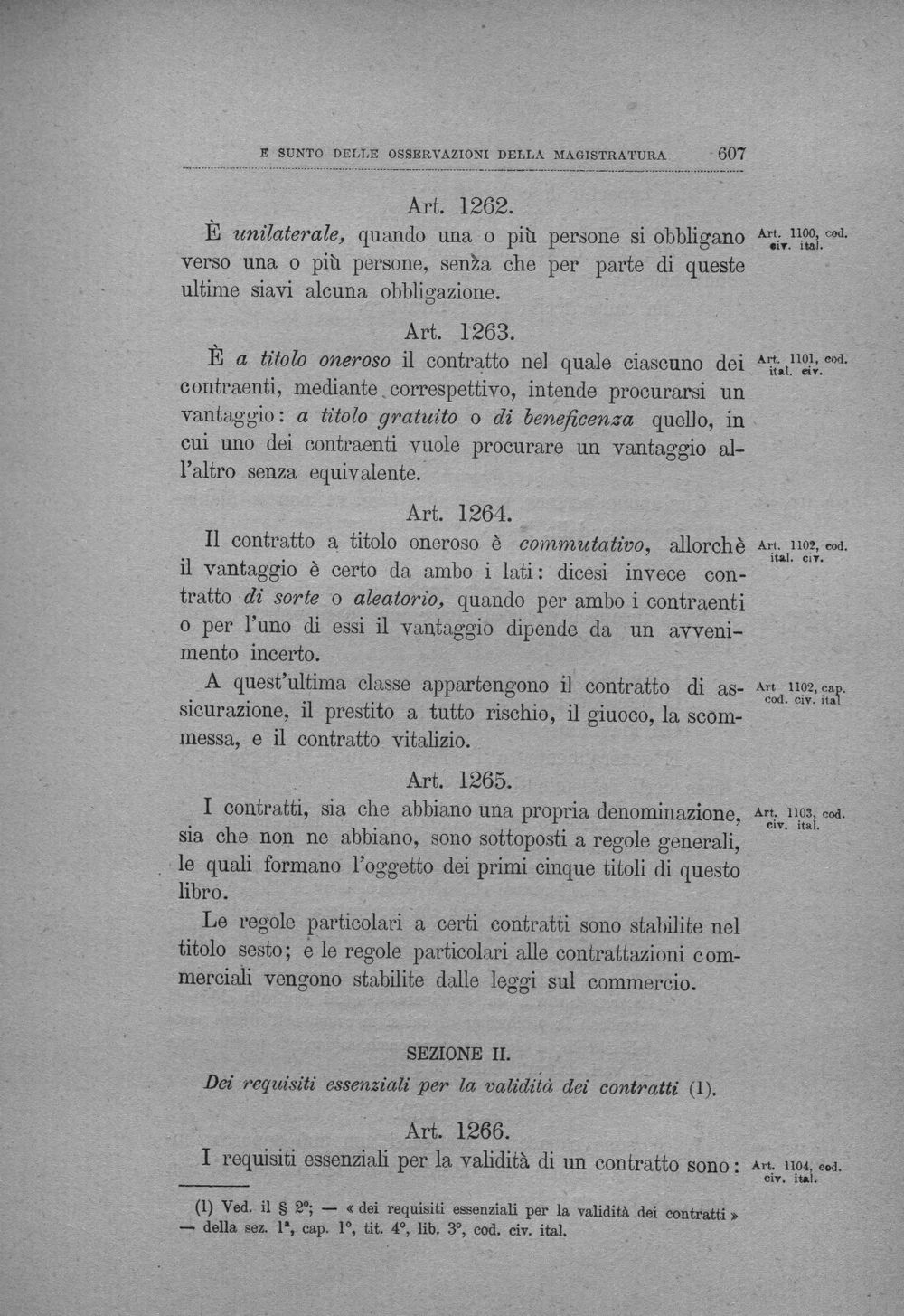 E SUNTO DELLE OSSERVAZIONI DELLA MAGISTRATURA 607

Art. 1262.

È unilaterale, quando una o più persone si obbligano verso una o più persone, senza che per parte di queste ultime siavi alcuna obbligazione.

Art. 1100, cod. civ. ital.

Art. 1263.

È a titolo oneroso il contratto nel quale ciascuno dei contraenti, mediante correspettivo, intende procurarsi un vantaggio: a titolo gratuito o di beneficenza quello, in cui uno dei contraenti vuole procurare un vantaggio all'altro senza equivalente.

Art. 1101, cod. ital. civ.

Art. 1264.

Il contratto a titolo oneroso è commutativo, allorchè il vantaggio è certo da ambo i lati: dicesi invece contratto di sorte o aleatorio, quando per ambo i contraenti o per l'uno di essi il vantaggio dipende da un avvenimento incerto.

Art. 1102, cod. ital. civ.

A quest'ultima classe appartengono il contratto di assicurazione, il prestito a tutto rischio, il giuoco, la scommessa, e il contratto vitalizio.

Art 1102, cap. cod. civ. ital

Art. 1265.

I contratti, sia che abbiano una propria denominazione, sia che non ne abbiano, sono sottoposti a regole generali, le quali formano l'oggetto dei primi cinque titoli di questo libro.

Art. 1103, cod. civ. ital.

Le regole particolari a certi contratti sono stabilite nel titolo sesto; e le regole particolari alle contrattazioni commerciali vengono stabilite dalle leggi sul commercio.

SEZIONE II.

Dei requisiti essenziali per la validità dei contratti (1).

Art. 1266.

I requisiti essenziali per la validità di un contratto sono:

Art. 1104, cod. civ. ital.

(1) Ved. il § 2°; — « dei requisiti essenziali per la validità dei contratti » — della sez. 1ª, cap. 1°, tit. 4°, lib. 3°, cod. civ. ital.